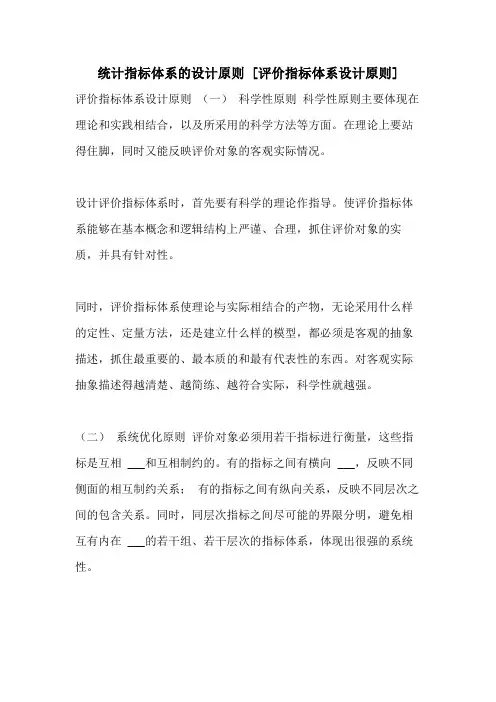 统计指标体系的设计原则 [评价指标体系设计原则]

评价指标体系设计原则 （一） 科学性原则 科学性原则主要体现在理论和实践相结合，以及所采用的科学方法等方面。在理论上要站得住脚，同时又能反映评价对象的客观实际情况。

设计评价指标体系时，首先要有科学的理论作指导。使评价指标体系能够在基本概念和逻辑结构上严谨、合理，抓住评价对象的实质，并具有针对性。

同时，评价指标体系使理论与实际相结合的产物，无论采用什么样的定性、定量方法，还是建立什么样的模型，都必须是客观的抽象描述，抓住最重要的、最本质的和最有代表性的东西。对客观实际抽象描述得越清楚、越简练、越符合实际，科学性就越强。

（二） 系统优化原则 评价对象必须用若干指标进行衡量，这些指标是互相 ___和互相制约的。有的指标之间有横向 ___，反映不同侧面的相互制约关系； 有的指标之间有纵向关系，反映不同层次之间的包含关系。同时，同层次指标之间尽可能的界限分明，避免相互有内在 ___的若干组、若干层次的指标体系，体现出很强的系统性。